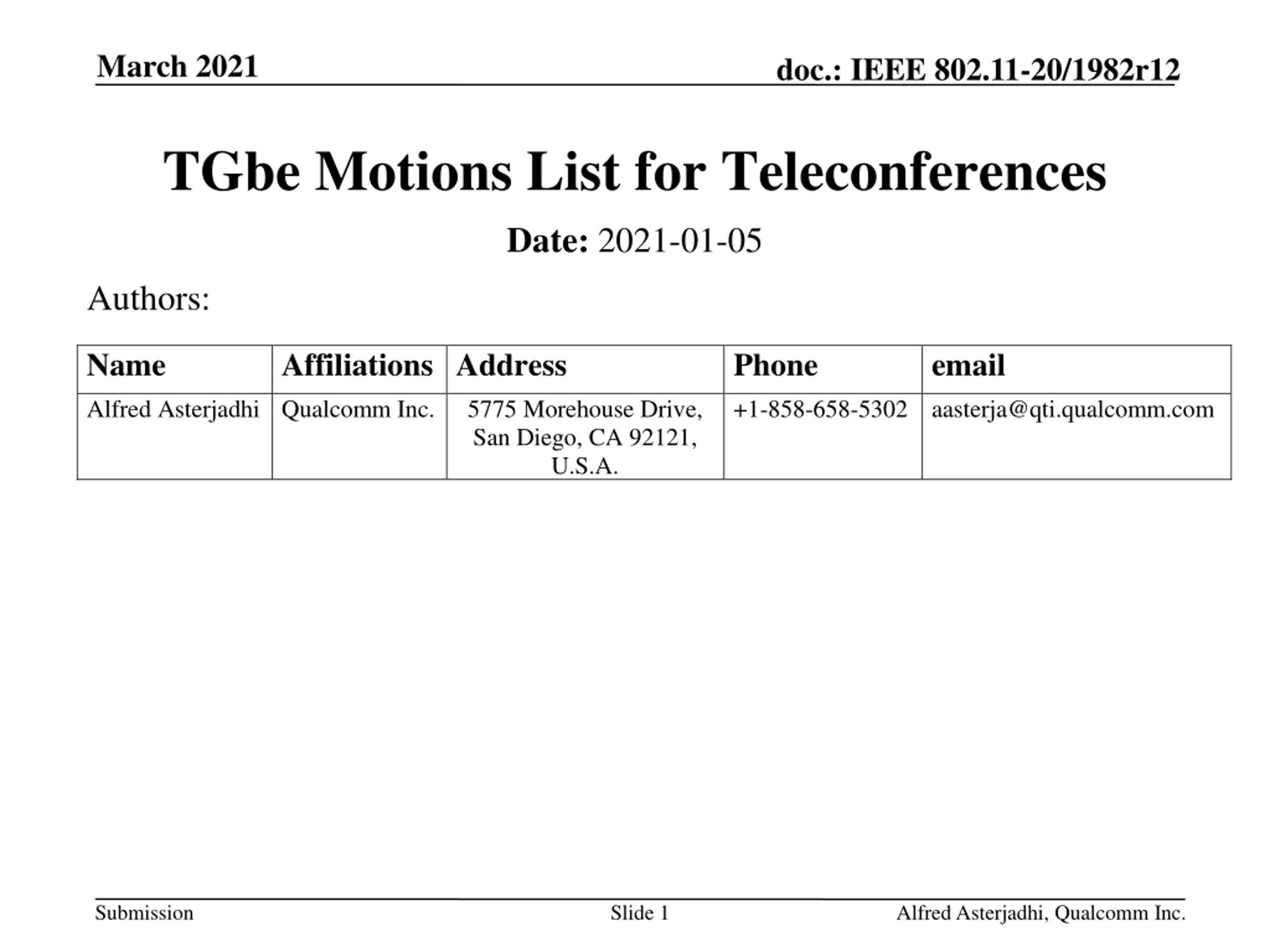 March 2021

doc.: IEEE 802.11-20/1982r12

TGbe Motions List for Teleconferences

Date: 2021-01-05

Authors:

| Name | Affiliations | Address | Phone | email |
|---|---|---|---|---|
| Alfred Asterjadhi | Qualcomm Inc. | 5775 Morehouse Drive, San Diego, CA 92121, U.S.A. | +1-858-658-5302 | aasterja@qti.qualcomm.com |

Submission

Slide 1

Alfred Asterjadhi, Qualcomm Inc.